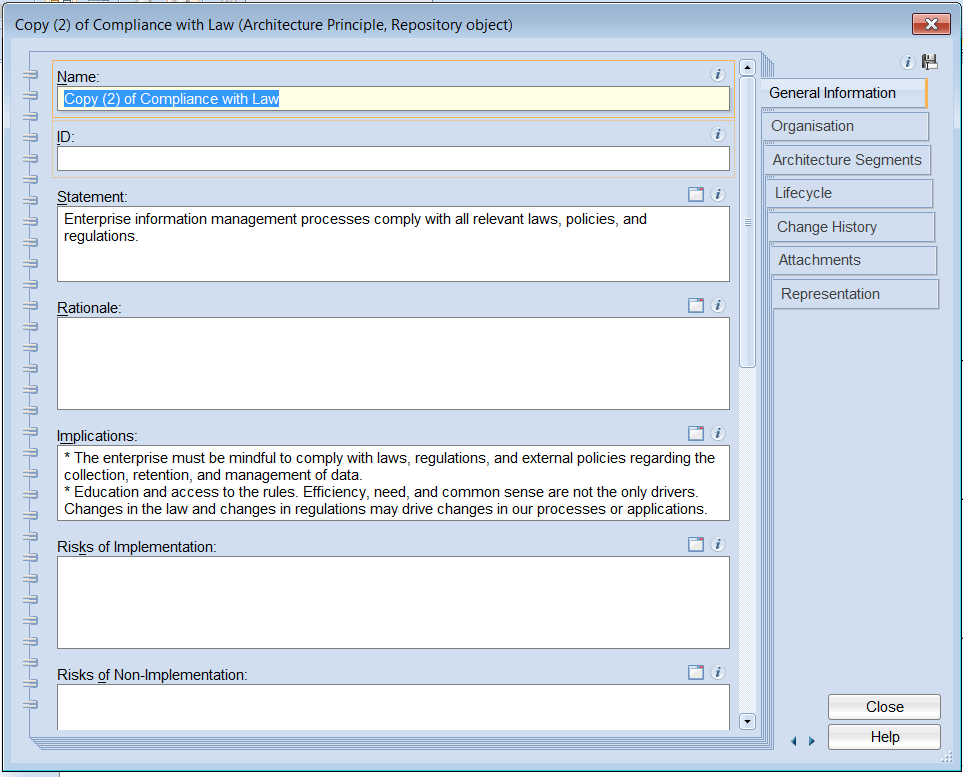 Copy (2) of Compliance with Law (Architecture Principle, Repository object)

Name:
Copy (2) of Compliance with Law

ID:

Statement:
Enterprise information management processes comply with all relevant laws, policies, and regulations.

Rationale:

Implications:
* The enterprise must be mindful to comply with laws, regulations, and external policies regarding the collection, retention, and management of data.
* Education and access to the rules. Efficiency, need, and common sense are not the only drivers. Changes in the law and changes in regulations may drive changes in our processes or applications.

Risks of Implementation:

Risks of Non-Implementation:

General Information
Organisation
Architecture Segments
Lifecycle
Change History
Attachments
Representation

Close
Help